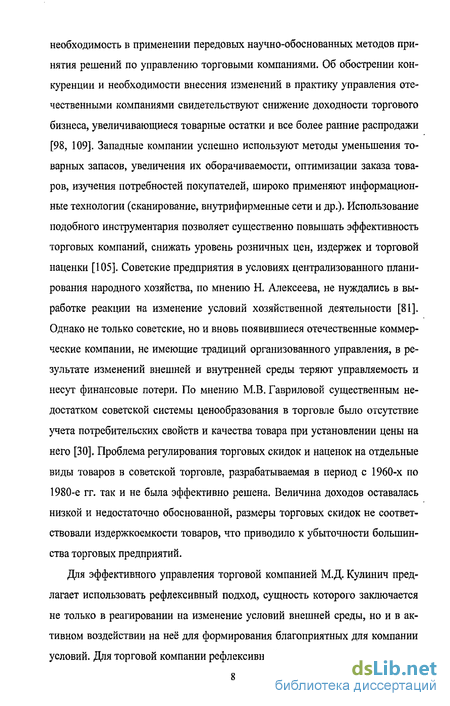 необходимость в применении передовых научно-обоснованных методов принятия решений по управлению торговыми компаниями. Об обострении конкуренции и необходимости внесения изменений в практику управления отечественными компаниями свидетельствуют снижение доходности торгового бизнеса, увеличивающиеся товарные остатки и все более ранние распродажи [98, 109]. Западные компании успешно используют методы уменьшения товарных запасов, увеличения их оборачиваемости, оптимизации заказа товаров, изучения потребностей покупателей, широко применяют информационные технологии (сканирование, внутрифирменные сети и др.). Использование подобного инструментария позволяет существенно повышать эффективность торговых компаний, снижать уровень розничных цен, издержек и торговой наценки [105]. Советские предприятия в условиях централизованного планирования народного хозяйства, по мнению Н. Алексеева, не нуждались в выработке реакции на изменение условий хозяйственной деятельности [81]. Однако не только советские, но и вновь появившиеся отечественные коммерческие компании, не имеющие традиций организованного управления, в результате изменений внешней и внутренней среды теряют управляемость и несут финансовые потери. По мнению М.В. Гавриловой существенным недостатком советской системы ценообразования в торговле было отсутствие учета потребительских свойств и качества товара при установлении цены на него [30]. Проблема регулирования торговых скидок и наценок на отдельные виды товаров в советской торговле, разрабатываемая в период с 1960-х по 1980-е гг. так и не была эффективно решена. Величина доходов оставалась низкой и недостаточно обоснованной, размеры торговых скидок не соответствовали издержкоемкости товаров, что приводило к убыточности большинства торговых предприятий.

Для эффективного управления торговой компанией М.Д. Кулинич предлагает использовать рефлексивный подход, сущность которого заключается не только в реагировании на изменение условий внешней среды, но и в активном воздействии на неё для формирования благоприятных для компании условий. Для торговой компании рефлексивн

8

dsLib.net
библиотека диссертаций